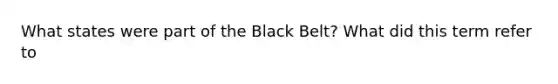 What states were part of the Black Belt? What did this term refer to